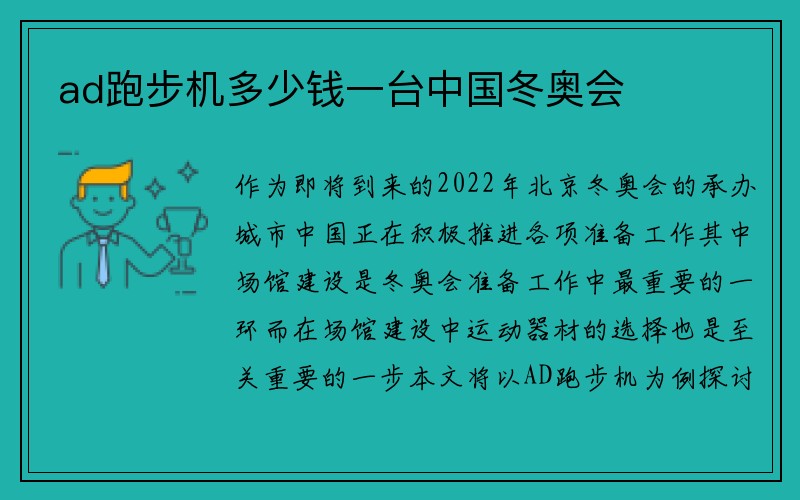 ad跑步机多少钱一台中国冬奥会

作为即将到来的2022年北京冬奥会的承办城市中国正在积极推进各项准备工作其中场馆建设是冬奥会准备工作中最重要的一环而在场馆建设中运动器材的选择也是至关重要的一步本文将以AD跑步机为例探讨